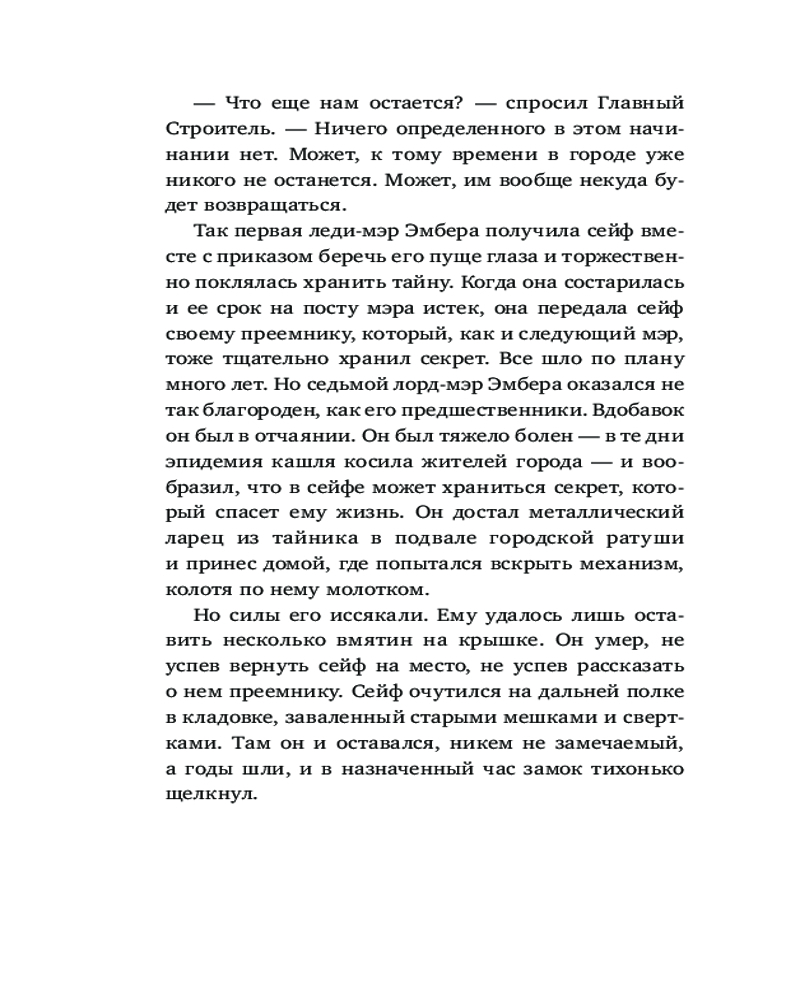 — Что еще нам остается? — спросил Главный Строитель. — Ничего определенного в этом начинании нет. Может, к тому времени в городе уже никого не останется. Может, им вообще некуда будет возвращаться.

Так первая леди-мэр Эмбера получила сейф вместе с приказом беречь его пуще глаза и торжественно поклялась хранить тайну. Когда она состарилась и ее срок на посту мэра истек, она передала сейф своему преемнику, который, как и следующий мэр, тоже тщательно хранил секрет. Все шло по плану много лет. Но седьмой лорд-мэр Эмбера оказался не так благороден, как его предшественники. Вдобавок он был в отчаянии. Он был тяжело болен — в те дни эпидемия кашля косила жителей города — и вообразил, что в сейфе может храниться секрет, который спасет ему жизнь. Он достал металлический ларец из тайника в подвале городской ратуши и принес домой, где попытался вскрыть механизм, колотя по нему молотком.

Но силы его иссякали. Ему удалось лишь оставить несколько вмятин на крышке. Он умер, не успев вернуть сейф на место, не успев рассказать о нем преемнику. Сейф очутился на дальней полке в кладовке, заваленный старыми мешками и свертками. Там он и оставался, никем не замечаемый, а годы шли, и в назначенный час замок тихонько щелкнул.